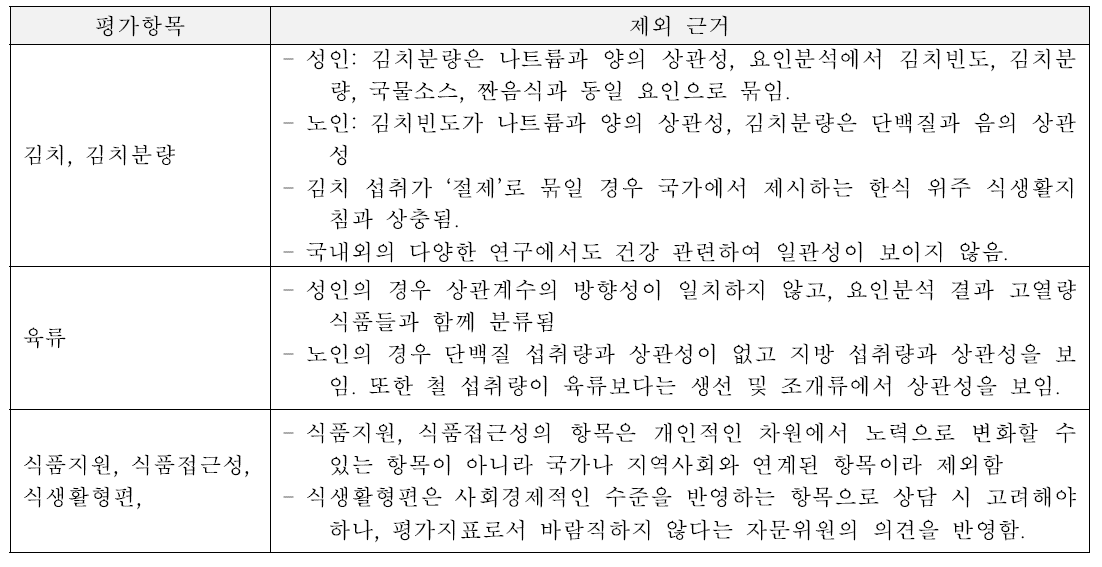 | 평가항목 | 제외 근거 |
|---|---|
| 김치, 김치분량 | - 성인: 김치분량은 나트륨과 양의 상관성, 요인분석에서 김치빈도, 김치분량, 국물소스, 짠음식과 동일 요인으로 묶임. - 노인: 김치빈도가 나트륨과 양의 상관성, 김치분량은 단백질과 음의 상관성 - 김치 섭취가 '절제'로 묶일 경우 국가에서 제시하는 한식 위주 식생활지침과 상충됨. - 국내외의 다양한 연구에서도 건강 관련하여 일관성이 보이지 않음. |
| 육류 | - 성인의 경우 상관계수의 방향성이 일치하지 않고, 요인분석 결과 고열량 식품들과 함께 분류됨 - 노인의 경우 단백질 섭취량과 상관성이 없고 지방 섭취량과 상관성을 보임. 또한 철 섭취량이 육류보다는 생선 및 조개류에서 상관성을 보임. |
| 식품지원, 식품접근성, 식생활형편, | - 식품지원, 식품접근성의 항목은 개인적인 차원에서 노력으로 변화할 수 있는 항목이 아니라 국가나 지역사회와 연계된 항목이라 제외함 - 식생활형편은 사회경제적인 수준을 반영하는 항목으로 상담 시 고려해야 하나, 평가지표로서 바람직하지 않다는 자문위원의 의견을 반영함. |